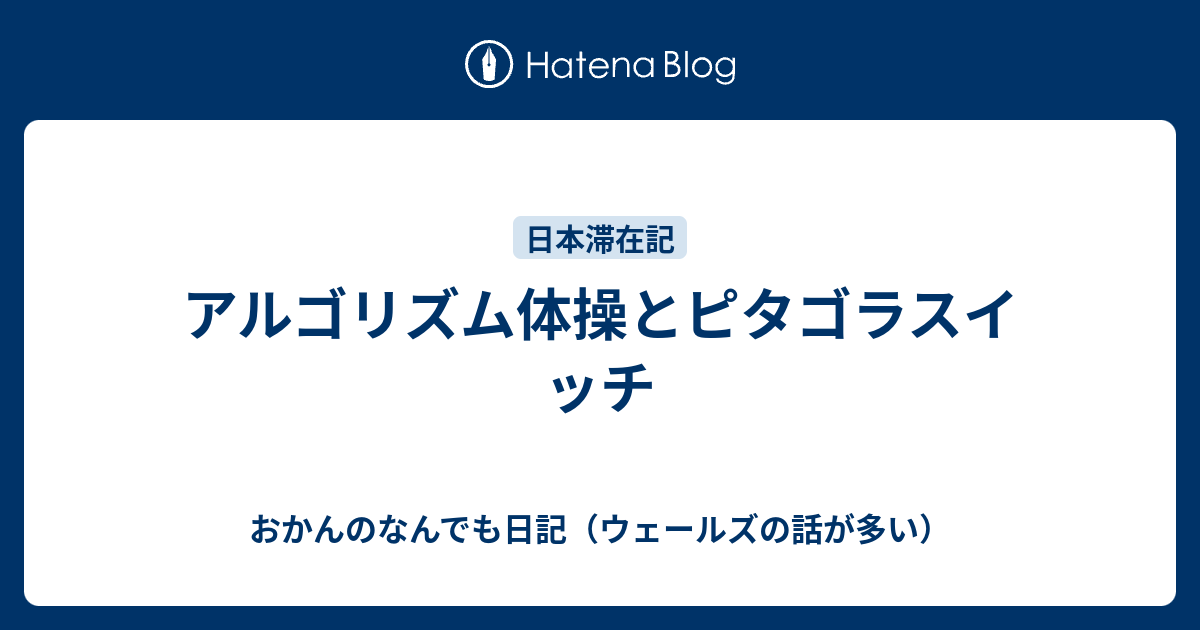 Hatena Blog

日本滞在記

アルゴリズム体操とピタゴラスイッチ

おかんのなんでも日記（ウェールズの話が多い）